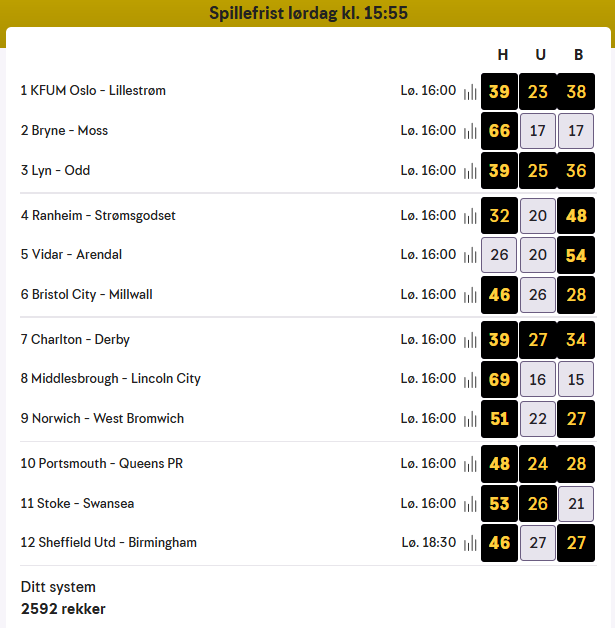 Spillefrist lørdag kl. 15:55

| | | H | U | B |
|---|---|---|---|---|
| 1 KFUM Oslo - Lillestrøm | Lø. 16:00 | 39 | 23 | 38 |
| 2 Bryne - Moss | Lø. 16:00 | 66 | 17 | 17 |
| 3 Lyn - Odd | Lø. 16:00 | 39 | 25 | 36 |
| 4 Ranheim - Strømsgodset | Lø. 16:00 | 32 | 20 | 48 |
| 5 Vidar - Arendal | Lø. 16:00 | 26 | 20 | 54 |
| 6 Bristol City - Millwall | Lø. 16:00 | 46 | 26 | 28 |
| 7 Charlton - Derby | Lø. 16:00 | 39 | 27 | 34 |
| 8 Middlesbrough - Lincoln City | Lø. 16:00 | 69 | 16 | 15 |
| 9 Norwich - West Bromwich | Lø. 16:00 | 51 | 22 | 27 |
| 10 Portsmouth - Queens PR | Lø. 16:00 | 48 | 24 | 28 |
| 11 Stoke - Swansea | Lø. 16:00 | 53 | 26 | 21 |
| 12 Sheffield Utd - Birmingham | Lø. 18:30 | 46 | 27 | 27 |

Ditt system
2592 rekker